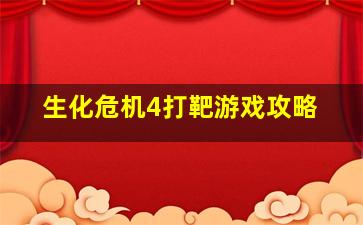 生化危机4打靶游戏攻略